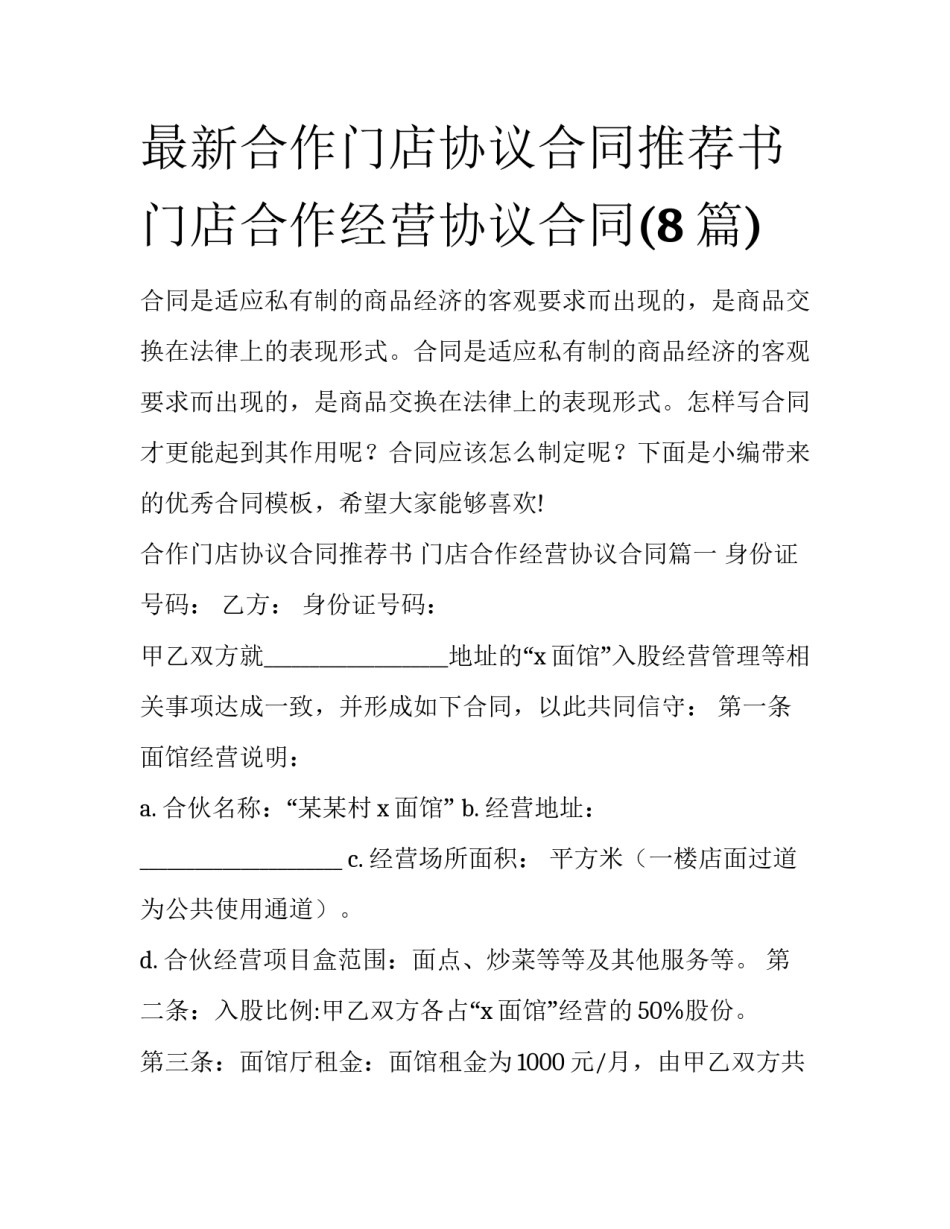 最新合作门店协议合同推荐书 门店合作经营协议合同(8 篇)

合同是适应私有制的商品经济的客观要求而出现的，是商品交换在法律上的表现形式。合同是适应私有制的商品经济的客观要求而出现的，是商品交换在法律上的表现形式。怎样写合同才更能起到其作用呢？合同应该怎么制定呢？下面是小编带来的优秀合同模板，希望大家能够喜欢!

合作门店协议合同推荐书 门店合作经营协议合同篇一 身份证号码： 乙方： 身份证号码：

甲乙双方就________________地址的“x 面馆”入股经营管理等相关事项达成一致，并形成如下合同，以此共同信守： 第一条 面馆经营说明：

a. 合伙名称：“某某村 x 面馆” b. 经营地址：__________________ c. 经营场所面积： 平方米（一楼店面过道为公共使用通道）。

d. 合伙经营项目盒范围：面点、炒菜等等及其他服务等。 第二条：入股比例:甲乙双方各占“x 面馆”经营的 50%股份。

第三条：面馆厅租金：面馆租金为 1000 元/月，由甲乙双方共